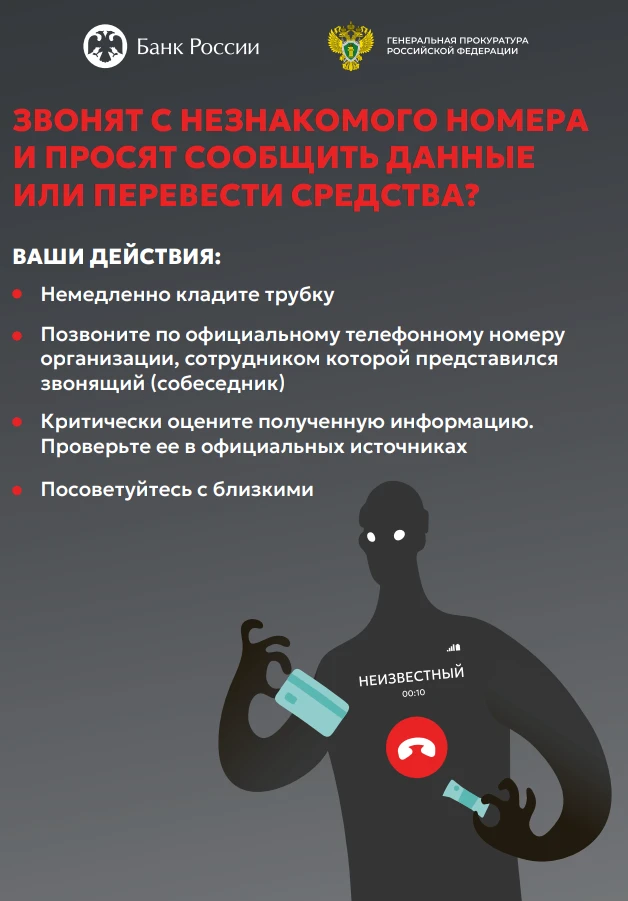 Банк России

ГЕНЕРАЛЬНАЯ ПРОКУРАТУРА РОССИЙСКОЙ ФЕДЕРАЦИИ

ЗВОНЯТ С НЕЗНАКОМОГО НОМЕРА И ПРОСЯТ СООБЩИТЬ ДАННЫЕ ИЛИ ПЕРЕВЕСТИ СРЕДСТВА?

ВАШИ ДЕЙСТВИЯ:

• Немедленно кладите трубку

• Позвоните по официальному телефонному номеру организации, сотрудником которой представился звонящий (собеседник)

• Критически оцените полученную информацию. Проверьте ее в официальных источниках

• Посоветуйтесь с близкими

НЕИЗВЕСТНЫЙ
00:10